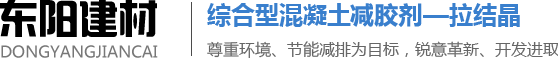 东阳建材
DONGYANGJIANCAI
综合型混凝土减胶剂—拉结晶
尊重环境、节能减排为目标，锐意革新、开发进取